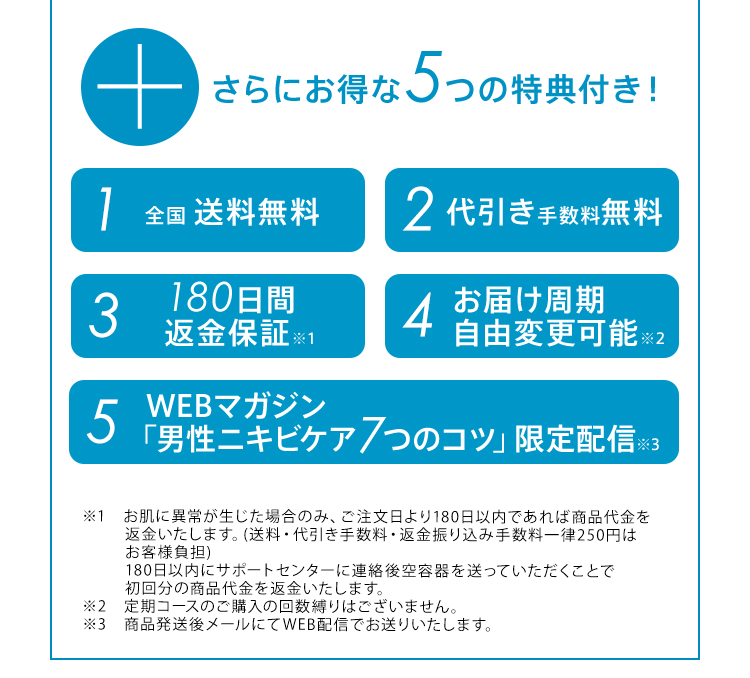 さらにお得な5つの特典付き！

1 全国 送料無料

2 代引き手数料無料

3 180日間
返金保証※1

4 お届け周期
自由変更可能※2

5 WEBマガジン
「男性ニキビケア7つのコツ」限定配信※3

※1 お肌に異常が生じた場合のみ、ご注文日より180日以内であれば商品代金を返金いたします。(送料・代引き手数料・返金振り込み手数料一律250円はお客様負担)
180日以内にサポートセンターに連絡後空容器を送っていただくことで初回分の商品代金を返金いたします。
※2 定期コースのご購入の回数縛りはございません。
※3 商品発送後メールにてWEB配信でお送りいたします。